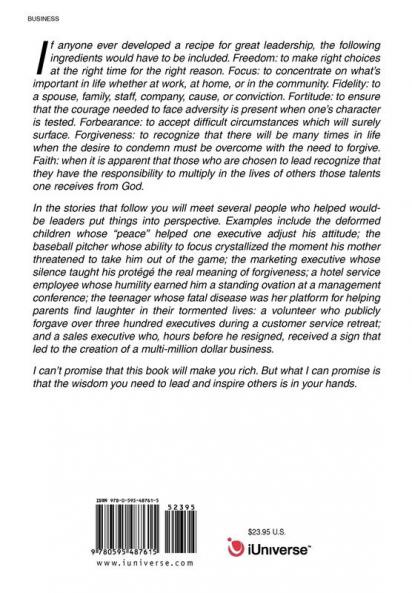 BUSINESS

If anyone ever developed a recipe for great leadership, the following ingredients would have to be included. Freedom: to make right choices at the right time for the right reason. Focus: to concentrate on what's important in life whether at work, at home, or in the community. Fidelity: to a spouse, family, staff, company, cause, or conviction. Fortitude: to ensure that the courage needed to face adversity is present when one's character is tested. Forbearance: to accept difficult circumstances which will surely surface. Forgiveness: to recognize that there will be many times in life when the desire to condemn must be overcome with the need to forgive. Faith: when it is apparent that those who are chosen to lead recognize that they have the responsibility to multiply in the lives of others those talents one receives from God.

In the stories that follow you will meet several people who helped would-be leaders put things into perspective. Examples include the deformed children whose "peace" helped one executive adjust his attitude; the baseball pitcher whose ability to focus crystallized the moment his mother threatened to take him out of the game; the marketing executive whose silence taught his protégé the real meaning of forgiveness; a hotel service employee whose humility earned him a standing ovation at a management conference; the teenager whose fatal disease was her platform for helping parents find laughter in their tormented lives: a volunteer who publicly forgave over three hundred executives during a customer service retreat; and a sales executive who, hours before he resigned, received a sign that led to the creation of a multi-million dollar business.

I can't promise that this book will make you rich. But what I can promise is that the wisdom you need to lead and inspire others is in your hands.

ISBN 978-0-595-48761-5

52395

9 780595 487615

www.iuniverse.com

$23.95 U.S.

iUniverse™